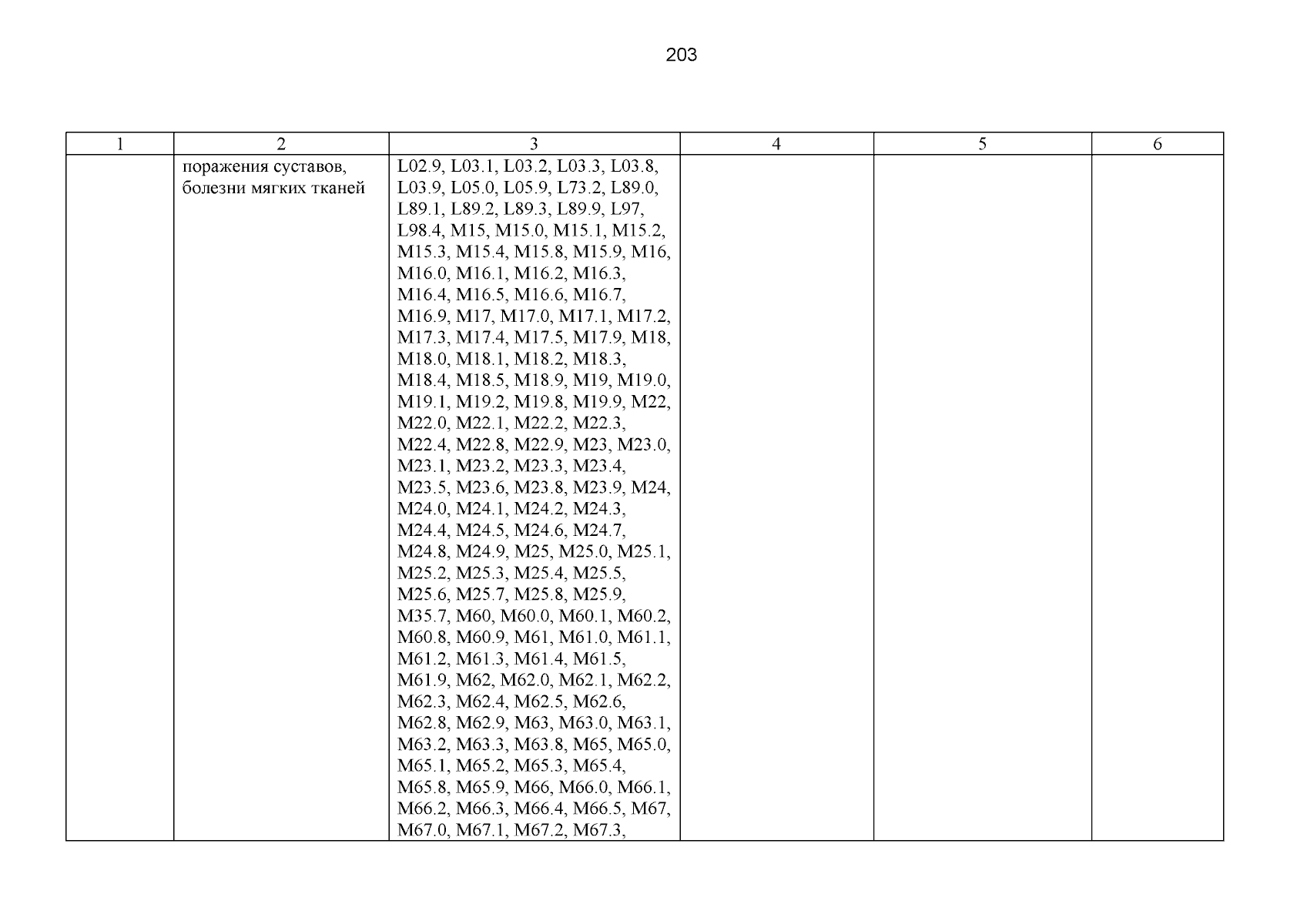 203

| 1 | 2 | 3 | 4 | 5 | 6 |
|---|---|---|---|---|---|
|  | поражения суставов, болезни мягких тканей | L02.9, L03.1, L03.2, L03.3, L03.8, L03.9, L05.0, L05.9, L73.2, L89.0, L89.1, L89.2, L89.3, L89.9, L97, L98.4, M15, M15.0, M15.1, M15.2, M15.3, M15.4, M15.8, M15.9, M16, M16.0, M16.1, M16.2, M16.3, M16.4, M16.5, M16.6, M16.7, M16.9, M17, M17.0, M17.1, M17.2, M17.3, M17.4, M17.5, M17.9, M18, M18.0, M18.1, M18.2, M18.3, M18.4, M18.5, M18.9, M19, M19.0, M19.1, M19.2, M19.8, M19.9, M22, M22.0, M22.1, M22.2, M22.3, M22.4, M22.8, M22.9, M23, M23.0, M23.1, M23.2, M23.3, M23.4, M23.5, M23.6, M23.8, M23.9, M24, M24.0, M24.1, M24.2, M24.3, M24.4, M24.5, M24.6, M24.7, M24.8, M24.9, M25, M25.0, M25.1, M25.2, M25.3, M25.4, M25.5, M25.6, M25.7, M25.8, M25.9, M35.7, M60, M60.0, M60.1, M60.2, M60.8, M60.9, M61, M61.0, M61.1, M61.2, M61.3, M61.4, M61.5, M61.9, M62, M62.0, M62.1, M62.2, M62.3, M62.4, M62.5, M62.6, M62.8, M62.9, M63, M63.0, M63.1, M63.2, M63.3, M63.8, M65, M65.0, M65.1, M65.2, M65.3, M65.4, M65.8, M65.9, M66, M66.0, M66.1, M66.2, M66.3, M66.4, M66.5, M67, M67.0, M67.1, M67.2, M67.3, |  |  |  |